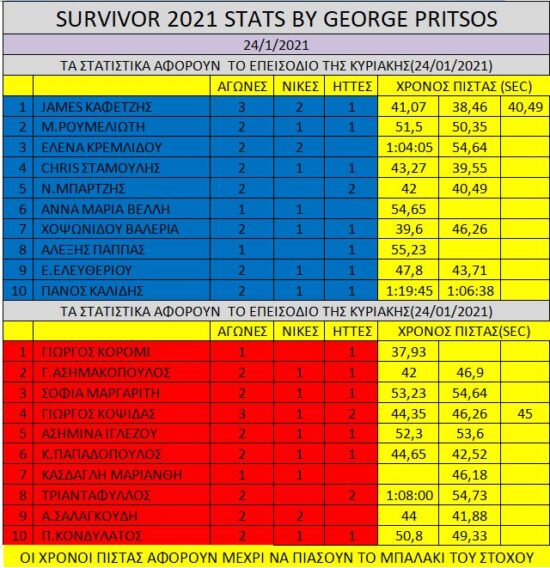 SURVIVOR 2021 STATS BY GEORGE PRITSOS

24/1/2021

ΤΑ ΣΤΑΤΙΣΤΙΚΑ ΑΦΟΡΟΥΝ ΤΟ ΕΠΕΙΣΟΔΙΟ ΤΗΣ ΚΥΡΙΑΚΗΣ(24/01/2021)

| | | ΑΓΩΝΕΣ | ΝΙΚΕΣ | ΗΤΤΕΣ | ΧΡΟΝΟΣ ΠΙΣΤΑΣ (SEC) | | |
|---|---|---|---|---|---|---|---|
| 1 | JAMES ΚΑΦΕΤΖΗΣ | 3 | 2 | 1 | 41,07 | 38,46 | 40,49 |
| 2 | Μ.ΡΟΥΜΕΛΙΩΤΗ | 2 | 1 | 1 | 51,5 | 50,35 | |
| 3 | ΕΛΕΝΑ ΚΡΕΜΛΙΔΟΥ | 2 | 2 | | 1:04:05 | 54,64 | |
| 4 | CHRIS ΣΤΑΜΟΥΛΗΣ | 2 | 1 | 1 | 43,27 | 39,55 | |
| 5 | Ν.ΜΠΑΡΤΖΗΣ | 2 | | 2 | 42 | 40,49 | |
| 6 | ΑΝΝΑ ΜΑΡΙΑ ΒΕΛΛΗ | 1 | 1 | | 54,65 | | |
| 7 | ΧΟΨΩΝΙΔΟΥ ΒΑΛΕΡΙΑ | 2 | 1 | 1 | 39,6 | 46,26 | |
| 8 | ΑΛΕΞΗΣ ΠΑΠΠΑΣ | 1 | | 1 | 55,23 | | |
| 9 | Ε.ΕΛΕΥΘΕΡΙΟΥ | 2 | 1 | 1 | 47,8 | 43,71 | |
| 10 | ΠΑΝΟΣ ΚΑΛΙΔΗΣ | 2 | 1 | 1 | 1:19:45 | 1:06:38 | |

ΤΑ ΣΤΑΤΙΣΤΙΚΑ ΑΦΟΡΟΥΝ ΤΟ ΕΠΕΙΣΟΔΙΟ ΤΗΣ ΚΥΡΙΑΚΗΣ(24/01/2021)

| | | ΑΓΩΝΕΣ | ΝΙΚΕΣ | ΗΤΤΕΣ | ΧΡΟΝΟΣ ΠΙΣΤΑΣ(SEC) | | |
|---|---|---|---|---|---|---|---|
| 1 | ΓΙΩΡΓΟΣ ΚΟΡΟΜΙ | 1 | | 1 | 37,93 | | |
| 2 | Γ.ΑΣΗΜΑΚΟΠΟΥΛΟΣ | 2 | 1 | 1 | 42 | 46,9 | |
| 3 | ΣΟΦΙΑ ΜΑΡΓΑΡΙΤΗ | 2 | 1 | 1 | 53,23 | 54,64 | |
| 4 | ΓΙΩΡΓΟΣ ΚΟΨΙΔΑΣ | 3 | 1 | 2 | 44,35 | 46,26 | 45 |
| 5 | ΑΣΗΜΙΝΑ ΙΓΛΕΖΟΥ | 2 | 1 | 1 | 52,3 | 53,6 | |
| 6 | Κ.ΠΑΠΑΔΟΠΟΥΛΟΣ | 2 | 1 | 1 | 44,65 | 42,52 | |
| 7 | ΚΑΣΔΑΓΛΗ ΜΑΡΙΑΝΘΗ | 1 | 1 | | | 46,18 | |
| 8 | ΤΡΙΑΝΤΑΦΥΛΛΟΣ | 2 | | 2 | 1:08:00 | 54,73 | |
| 9 | Α.ΣΑΛΑΓΚΟΥΔΗ | 2 | 2 | | 44 | 41,88 | |
| 10 | Π.ΚΟΝΔΥΛΑΤΟΣ | 2 | 1 | 1 | 50,8 | 49,33 | |

ΟΙ ΧΡΟΝΟΙ ΠΙΣΤΑΣ ΑΦΟΡΟΥΝ ΜΕΧΡΙ ΝΑ ΠΙΑΣΟΥΝ ΤΟ ΜΠΑΛΑΚΙ ΤΟΥ ΣΤΟΧΟΥ